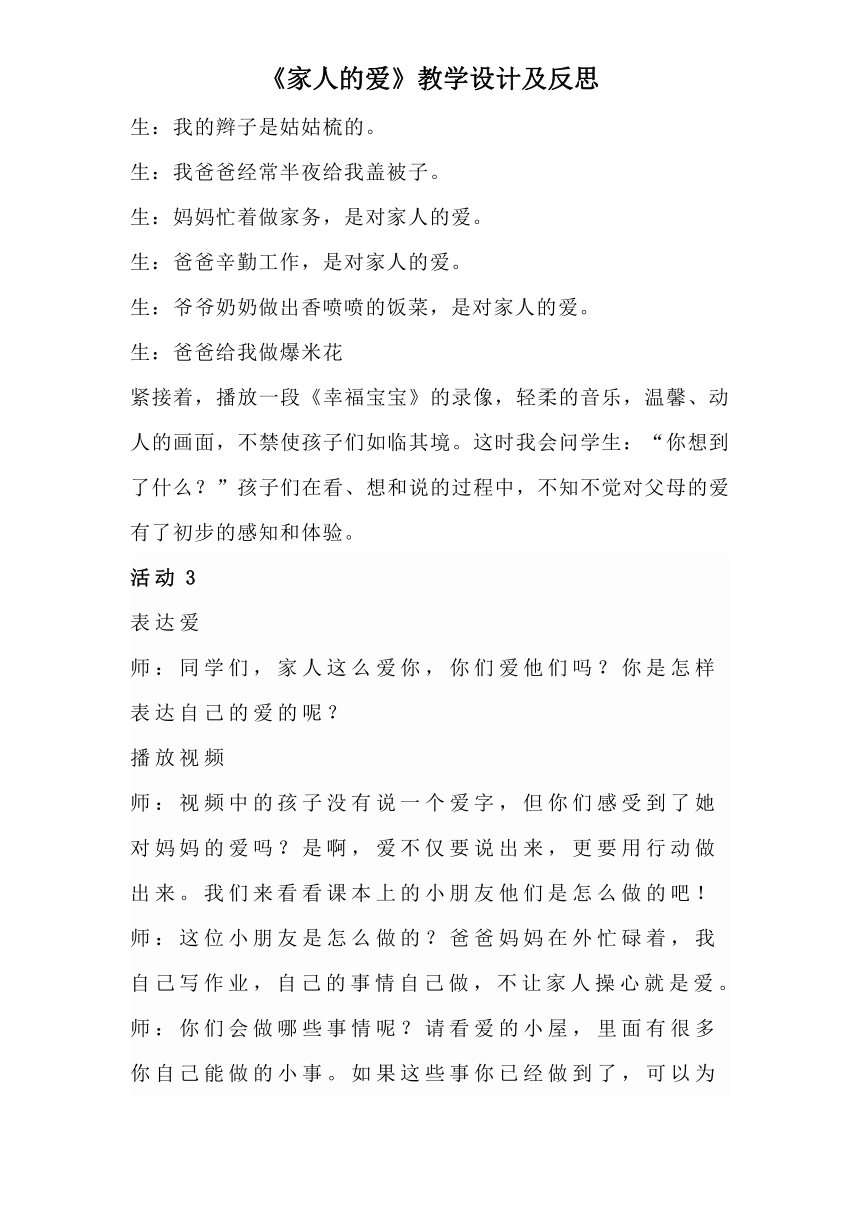 《家人的爱》教学设计及反思

生：我的辫子是姑姑梳的。

生：我爸爸经常半夜给我盖被子。

生：妈妈忙着做家务，是对家人的爱。

生：爸爸辛勤工作，是对家人的爱。

生：爷爷奶奶做出香喷喷的饭菜，是对家人的爱。

生：爸爸给我做爆米花

紧接着，播放一段《幸福宝宝》的录像，轻柔的音乐，温馨、动人的画面，不禁使孩子们如临其境。这时我会问学生：“你想到了什么？”孩子们在看、想和说的过程中，不知不觉对父母的爱有了初步的感知和体验。

活动 3

表达爱

师：同学们，家人这么爱你，你们爱他们吗？你是怎样表达自己的爱的呢？

播放视频

师：视频中的孩子没有说一个爱字，但你们感受到了她对妈妈的爱吗？是啊，爱不仅要说出来，更要用行动做出来。我们来看看课本上的小朋友他们是怎么做的吧！

师：这位小朋友是怎么做的？爸爸妈妈在外忙碌着，我自己写作业，自己的事情自己做，不让家人操心就是爱。

师：你们会做哪些事情呢？请看爱的小屋，里面有很多你自己能做的小事。如果这些事你已经做到了，可以为